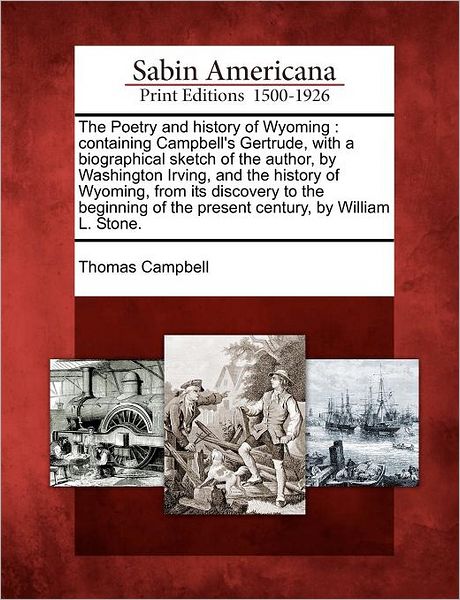 Sabin Americana
Print Editions 1500-1926

The Poetry and history of Wyoming : containing Campbell's Gertrude, with a biographical sketch of the author, by Washington Irving, and the history of Wyoming, from its discovery to the beginning of the present century, by William L. Stone.

Thomas Campbell